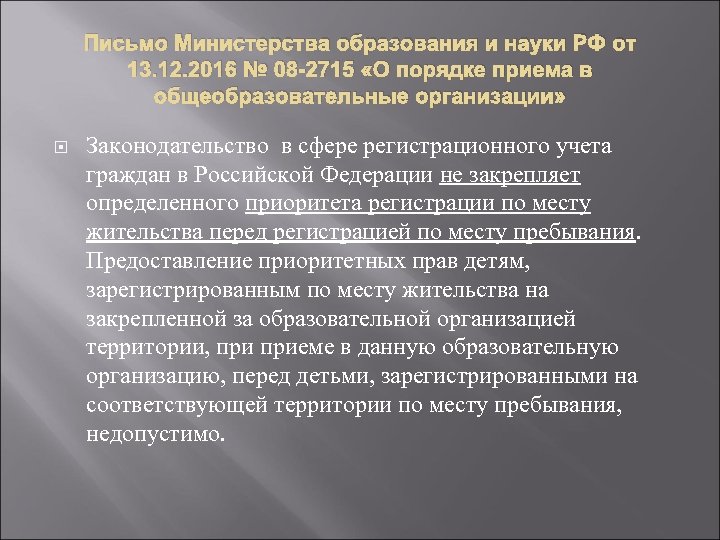 Письмо Министерства образования и науки РФ от 13.12.2016 № 08-2715 «О порядке приема в общеобразовательные организации»

Законодательство  в сфере регистрационного учета граждан в Российской Федерации не закрепляет определенного приоритета регистрации по месту жительства перед регистрацией по месту пребывания. Предоставление приоритетных прав детям, зарегистрированным по месту жительства на закрепленной за образовательной организацией территории, при приеме в данную образовательную организацию, перед детьми, зарегистрированными на соответствующей территории по месту пребывания, недопустимо.